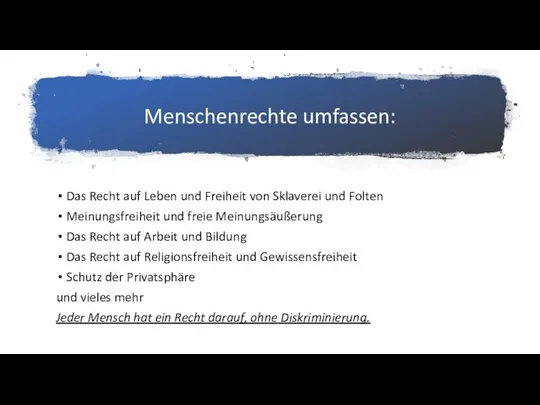 Menschenrechte umfassen:

• Das Recht auf Leben und Freiheit von Sklaverei und Folten
• Meinungsfreiheit und freie Meinungsäußerung
• Das Recht auf Arbeit und Bildung
• Das Recht auf Religionsfreiheit und Gewissensfreiheit
• Schutz der Privatsphäre
und vieles mehr
Jeder Mensch hat ein Recht darauf, ohne Diskriminierung.